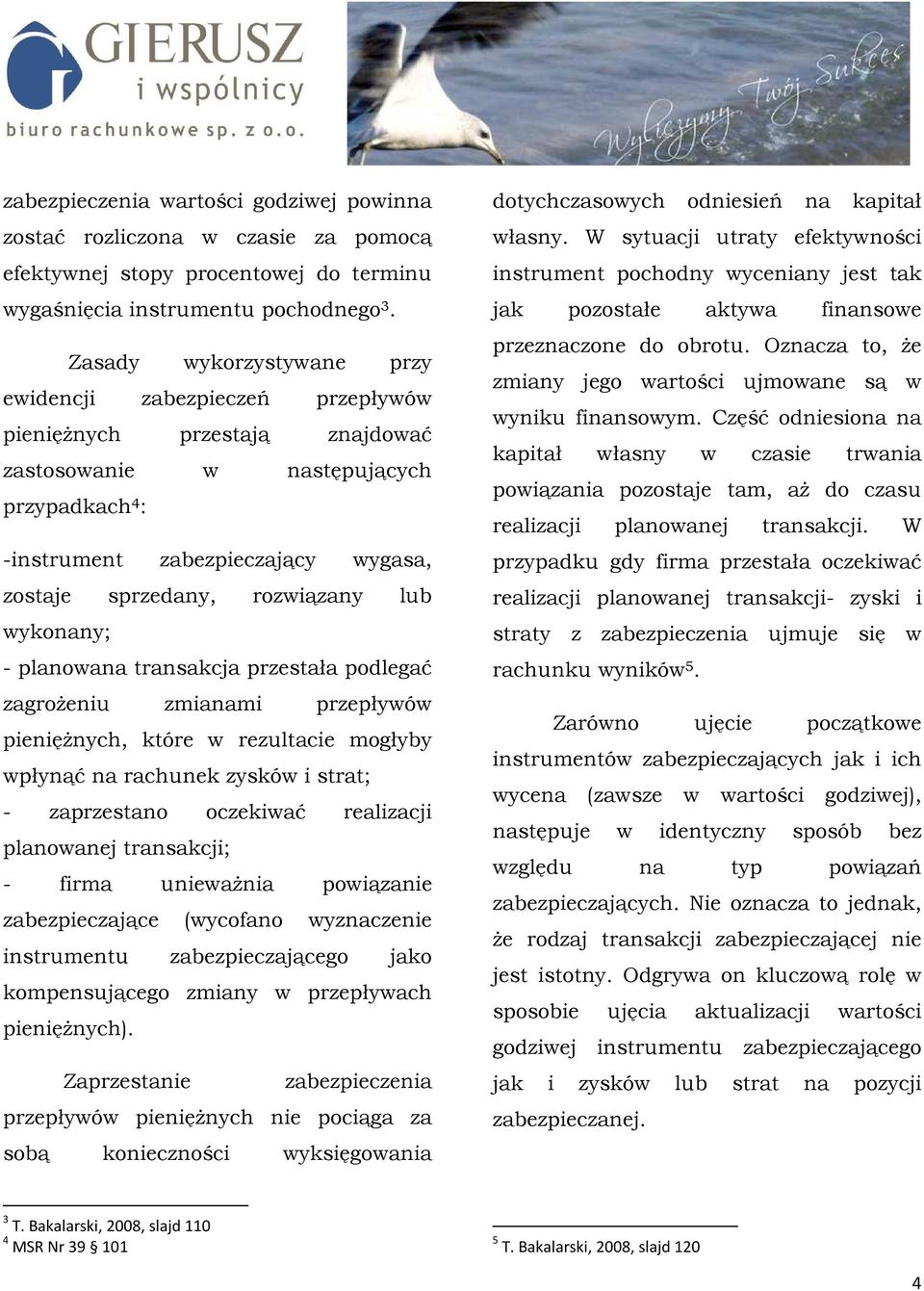 GIERUSZ
i wspólnicy
biuro rachunkowe sp. z o.o.

Wyliczymy Twój Sukces

zabezpieczenia wartości godziwej powinna zostać rozliczona w czasie za pomocą efektywnej stopy procentowej do terminu wygaśnięcia instrumentu pochodnego$^3$.

Zasady wykorzystywane przy ewidencji zabezpieczeń przepływów pieniężnych przestają znajdować zastosowanie w następujących przypadkach$^4$:

-instrument zabezpieczający wygasa, zostaje sprzedany, rozwiązany lub wykonany;

- planowana transakcja przestała podlegać zagrożeniu zmianami przepływów pieniężnych, które w rezultacie mogłyby wpłynąć na rachunek zysków i strat;

- zaprzestano oczekiwać realizacji planowanej transakcji;

- firma unieważnia powiązanie zabezpieczające (wycofano wyznaczenie instrumentu zabezpieczającego jako kompensującego zmiany w przepływach pieniężnych).

Zaprzestanie zabezpieczenia przepływów pieniężnych nie pociąga za sobą konieczności wyksięgowania dotychczasowych odniesień na kapitał własny. W sytuacji utraty efektywności instrument pochodny wyceniany jest tak jak pozostałe aktywa finansowe przeznaczone do obrotu. Oznacza to, że zmiany jego wartości ujmowane są w wyniku finansowym. Część odniesiona na kapitał własny w czasie trwania powiązania pozostaje tam, aż do czasu realizacji planowanej transakcji. W przypadku gdy firma przestała oczekiwać realizacji planowanej transakcji- zyski i straty z zabezpieczenia ujmuje się w rachunku wyników$^5$.

Zarówno ujęcie początkowe instrumentów zabezpieczających jak i ich wycena (zawsze w wartości godziwej), następuje w identyczny sposób bez względu na typ powiązań zabezpieczających. Nie oznacza to jednak, że rodzaj transakcji zabezpieczającej nie jest istotny. Odgrywa on kluczową rolę w sposobie ujęcia aktualizacji wartości godziwej instrumentu zabezpieczającego jak i zysków lub strat na pozycji zabezpieczanej.

$^3$ T. Bakalarski, 2008, slajd 110
$^4$ MSR Nr 39 § 101

$^5$ T. Bakalarski, 2008, slajd 120

4